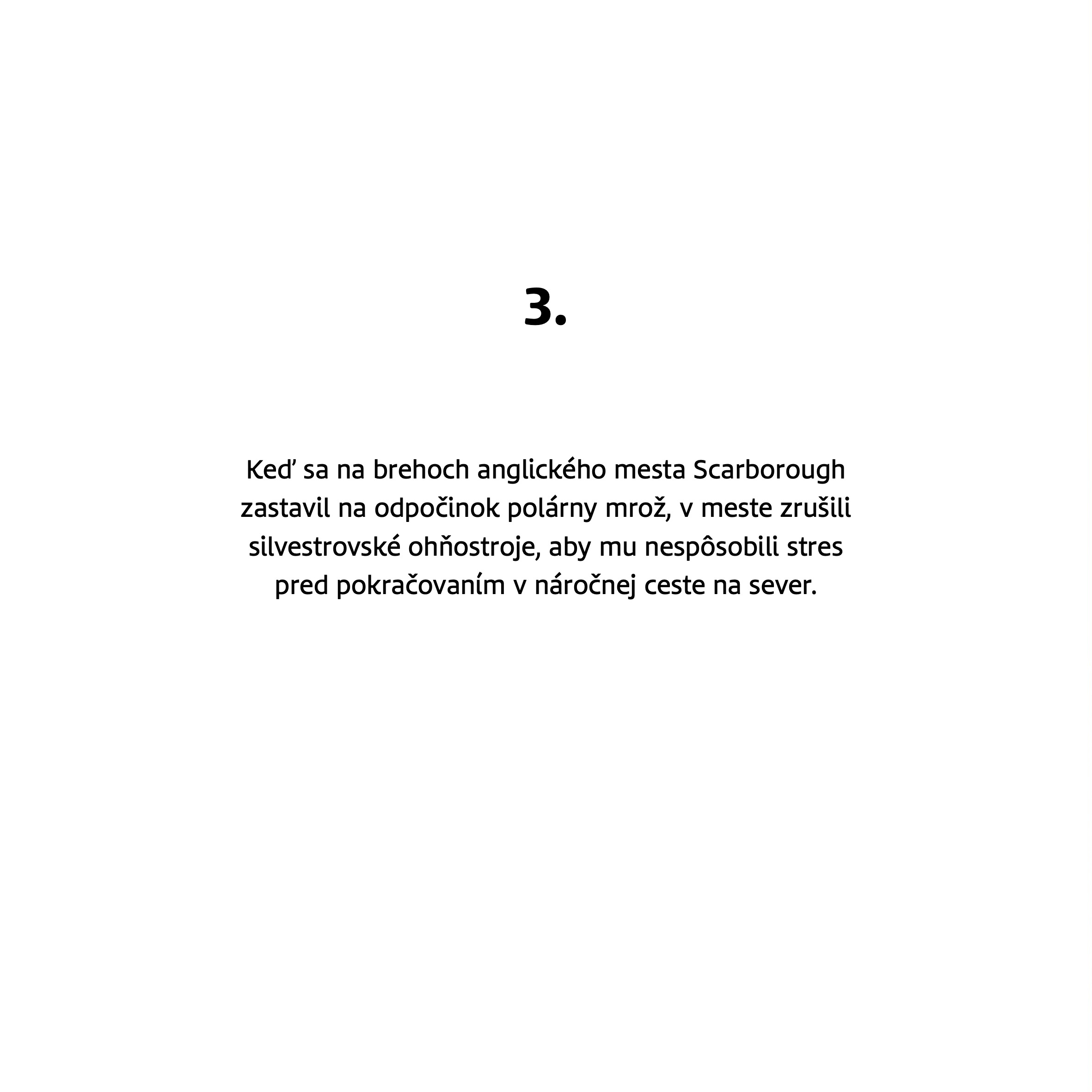 3.

Keď sa na brehoch anglického mesta Scarborough zastavil na odpočinok polárny mrož, v meste zrušili silvestrovské ohňostroje, aby mu nespôsobili stres pred pokračovaním v náročnej ceste na sever.